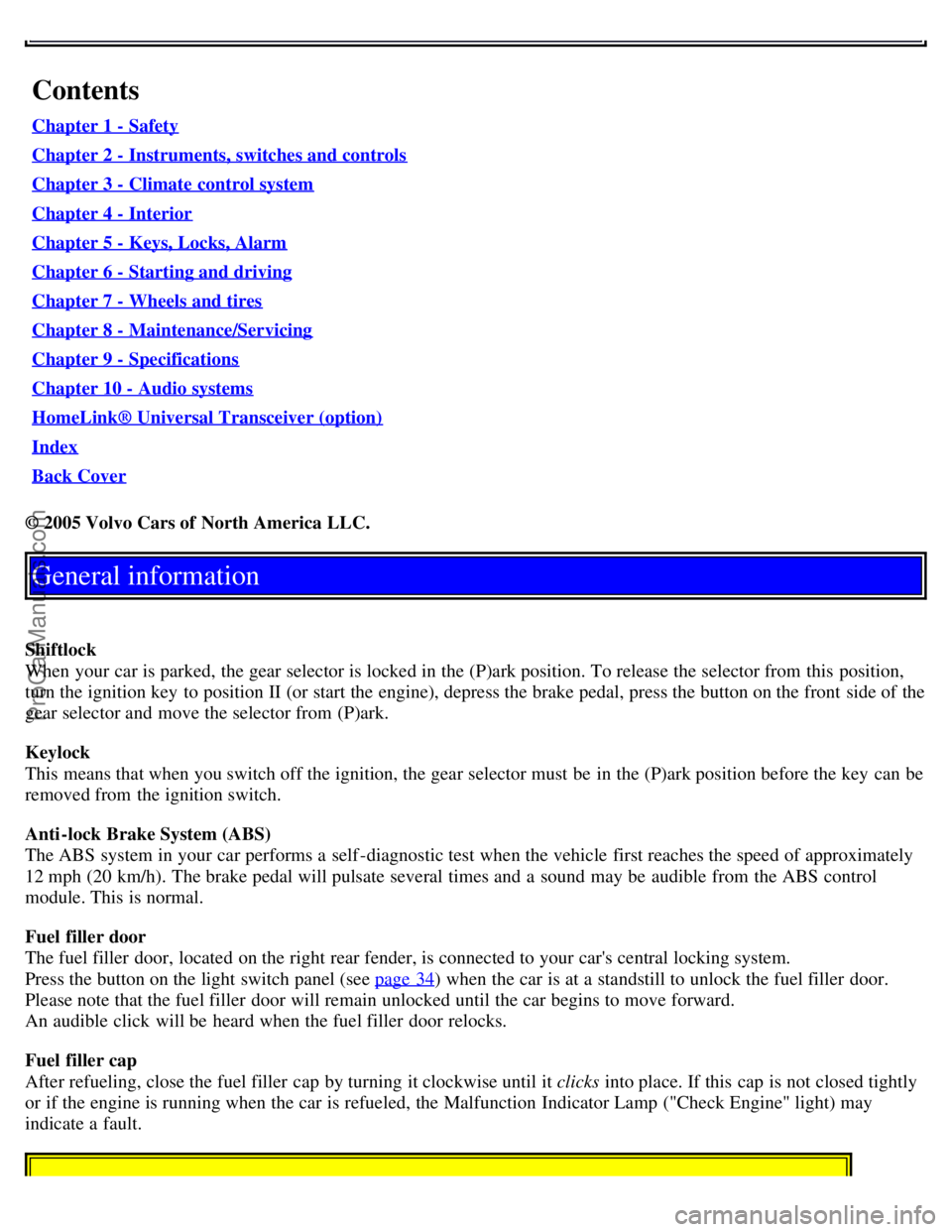 Contents

Chapter 1 - Safety

Chapter 2 - Instruments, switches and controls

Chapter 3 - Climate control system

Chapter 4 - Interior

Chapter 5 - Keys, Locks, Alarm

Chapter 6 - Starting and driving

Chapter 7 - Wheels and tires

Chapter 8 - Maintenance/Servicing

Chapter 9 - Specifications

Chapter 10 - Audio systems

HomeLink® Universal Transceiver (option)

Index

Back Cover

© 2005 Volvo Cars of North America LLC.

General information

Shiftlock
When your car is parked, the gear selector is locked in the (P)ark position. To release the selector from this position, turn the ignition key to position II (or start the engine), depress the brake pedal, press the button on the front side of the gear selector and move the selector from (P)ark.

Keylock
This means that when you switch off the ignition, the gear selector must be in the (P)ark position before the key can be removed from the ignition switch.

Anti-lock Brake System (ABS)
The ABS system in your car performs a self-diagnostic test when the vehicle first reaches the speed of approximately 12 mph (20 km/h). The brake pedal will pulsate several times and a sound may be audible from the ABS control module. This is normal.

Fuel filler door
The fuel filler door, located on the right rear fender, is connected to your car's central locking system.
Press the button on the light switch panel (see page 34) when the car is at a standstill to unlock the fuel filler door. Please note that the fuel filler door will remain unlocked until the car begins to move forward.
An audible click will be heard when the fuel filler door relocks.

Fuel filler cap
After refueling, close the fuel filler cap by turning it clockwise until it clicks into place. If this cap is not closed tightly or if the engine is running when the car is refueled, the Malfunction Indicator Lamp ("Check Engine" light) may indicate a fault.

ProCarManuals.com

carmanualsonline.info